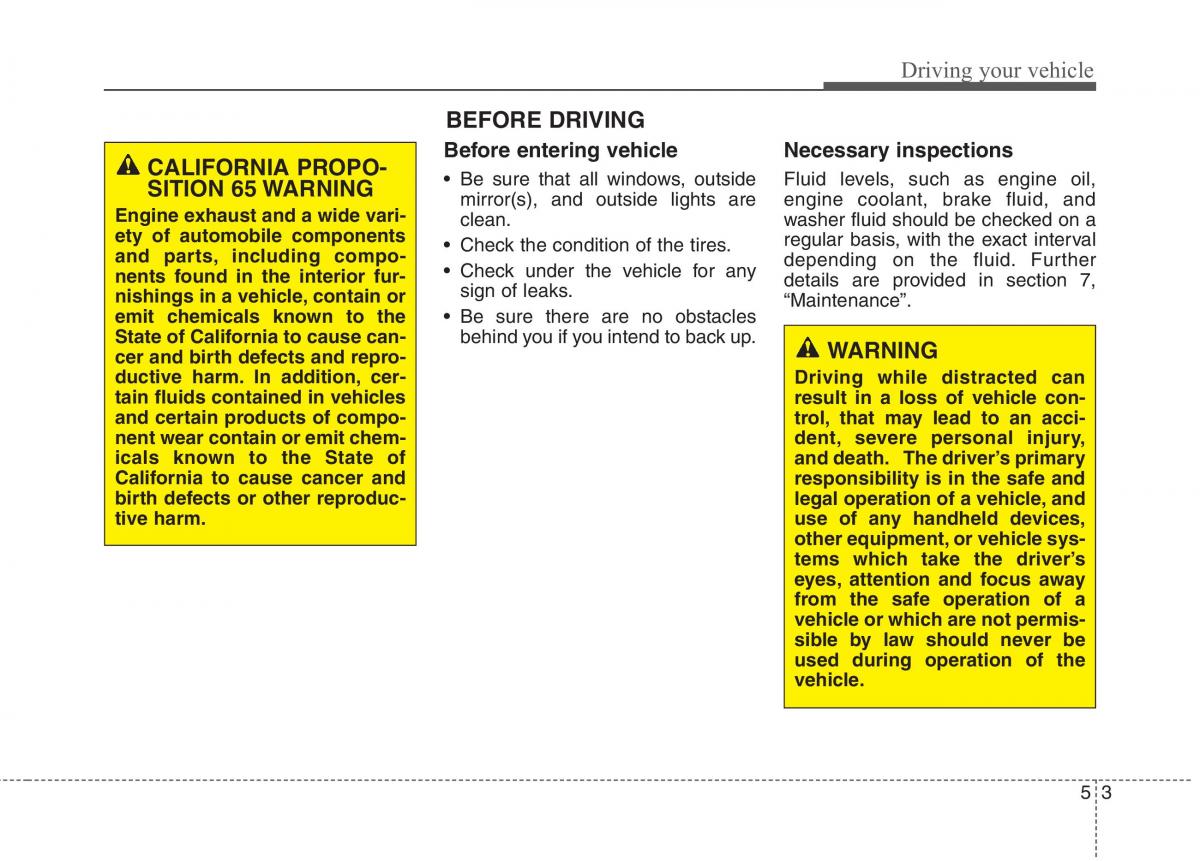 Driving your vehicle

CALIFORNIA PROPOSITION 65 WARNING

Engine exhaust and a wide variety of automobile components and parts, including components found in the interior furnishings in a vehicle, contain or emit chemicals known to the State of California to cause cancer and birth defects and reproductive harm. In addition, certain fluids contained in vehicles and certain products of component wear contain or emit chemicals known to the State of California to cause cancer and birth defects or other reproductive harm.

BEFORE DRIVING

Before entering vehicle

• Be sure that all windows, outside mirror(s), and outside lights are clean.
• Check the condition of the tires.
• Check under the vehicle for any sign of leaks.
• Be sure there are no obstacles behind you if you intend to back up.

Necessary inspections

Fluid levels, such as engine oil, engine coolant, brake fluid, and washer fluid should be checked on a regular basis, with the exact interval depending on the fluid. Further details are provided in section 7, “Maintenance”.

WARNING

Driving while distracted can result in a loss of vehicle control, that may lead to an accident, severe personal injury, and death. The driver’s primary responsibility is in the safe and legal operation of a vehicle, and use of any handheld devices, other equipment, or vehicle systems which take the driver’s eyes, attention and focus away from the safe operation of a vehicle or which are not permissible by law should never be used during operation of the vehicle.

5 3